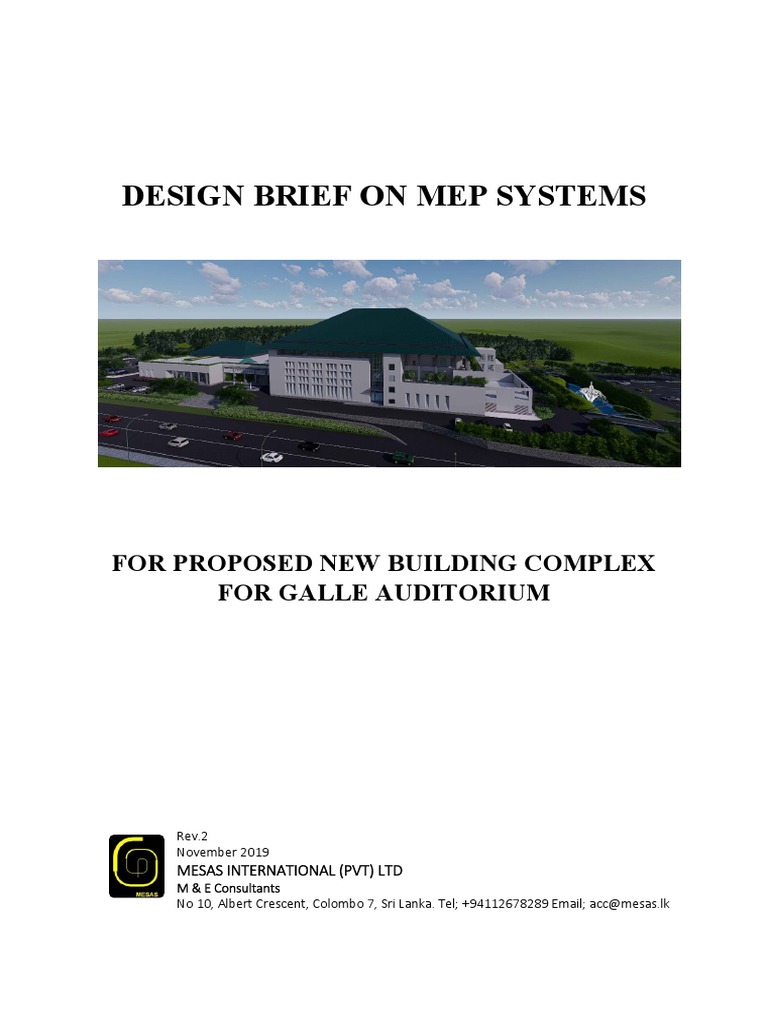 DESIGN BRIEF ON MEP SYSTEMS

FOR PROPOSED NEW BUILDING COMPLEX FOR GALLE AUDITORIUM

MESAS

Rev.2
November 2019
MESAS INTERNATIONAL (PVT) LTD
M & E Consultants
No 10, Albert Crescent, Colombo 7, Sri Lanka. Tel; +94112678289 Email; acc@mesas.lk